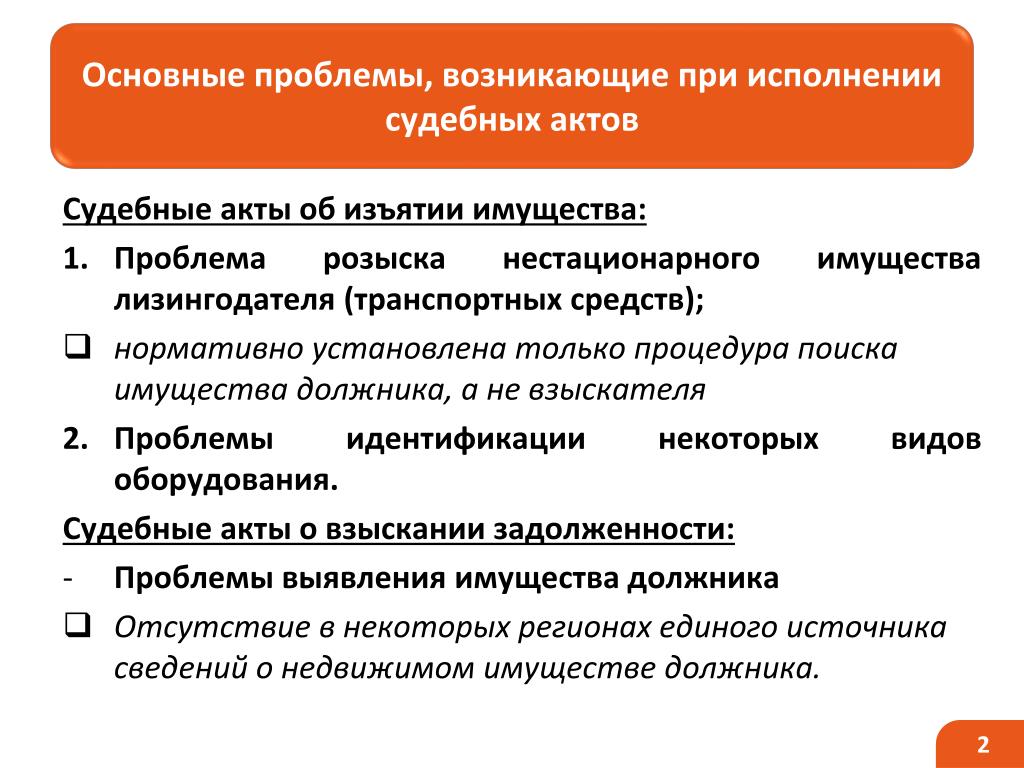 Основные проблемы, возникающие при исполнении судебных актов

Судебные акты об изъятии имущества:

1. Проблема розыска нестационарного имущества лизингодателя (транспортных средств);

❑ нормативно установлена только процедура поиска имущества должника, а не взыскателя

2. Проблемы идентификации некоторых видов оборудования.

Судебные акты о взыскании задолженности:

- Проблемы выявления имущества должника

❑ Отсутствие в некоторых регионах единого источника сведений о недвижимом имуществе должника.

2